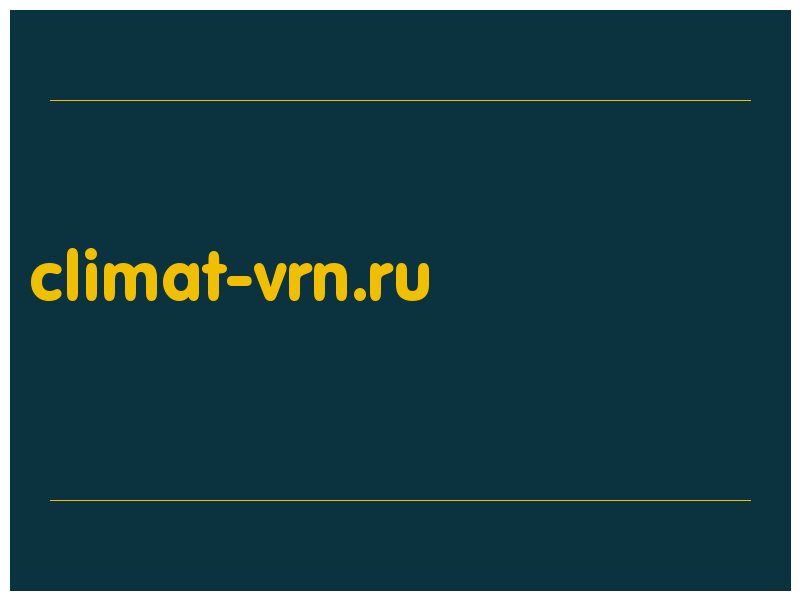 climat-vrn.ru